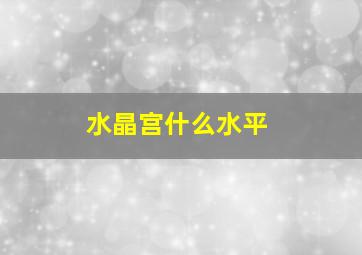 水晶宫什么水平